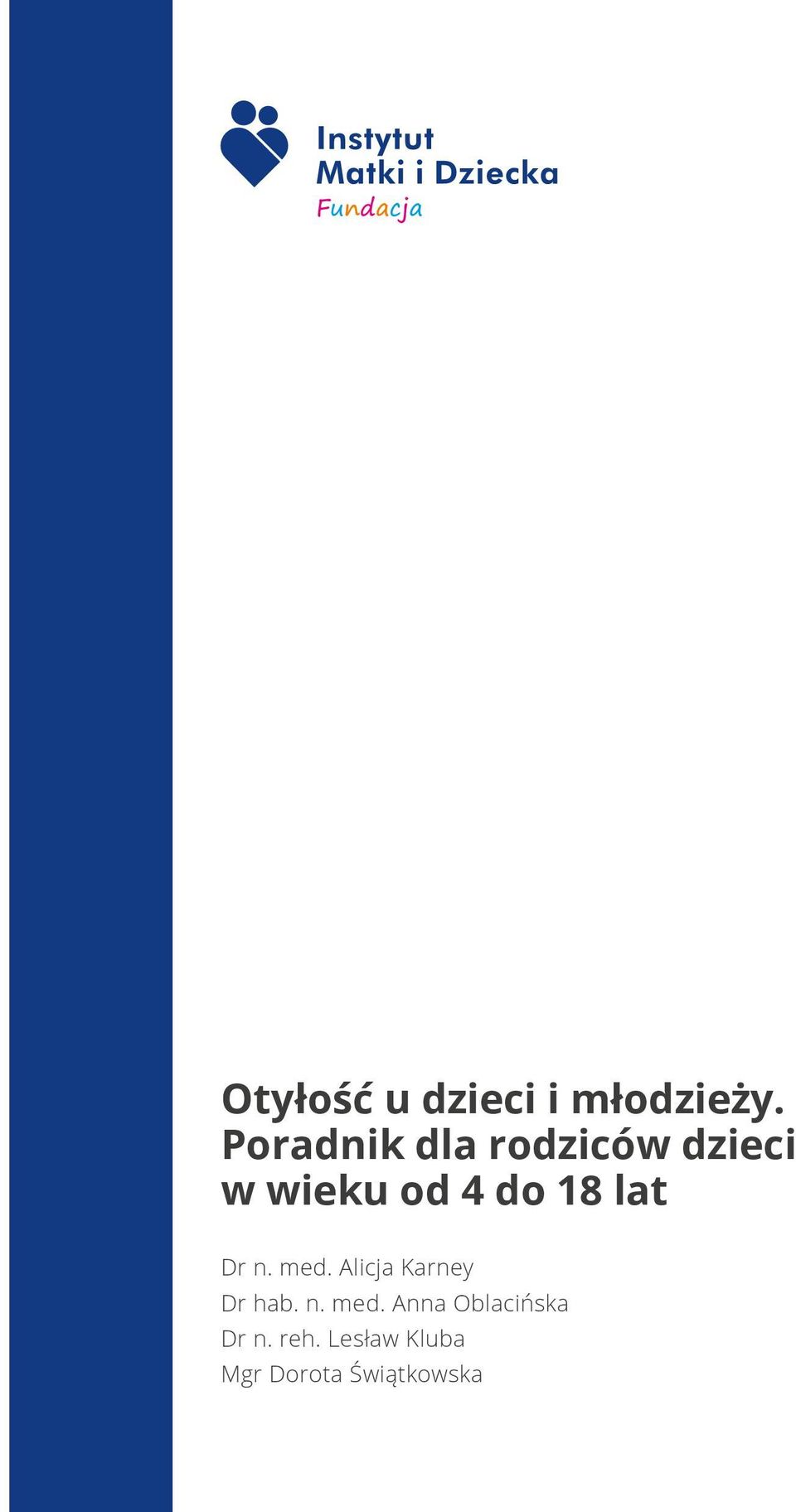 Instytut
Matki i Dziecka
Fundacja

Otyłość u dzieci i młodzieży. Poradnik dla rodziców dzieci w wieku od 4 do 18 lat

Dr n. med. Alicja Karney
Dr hab. n. med. Anna Oblacińska
Dr n. reh. Lesław Kluba
Mgr Dorota Świątkowska